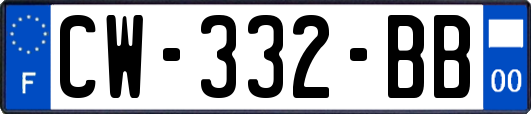 F
CW-332-BB
00